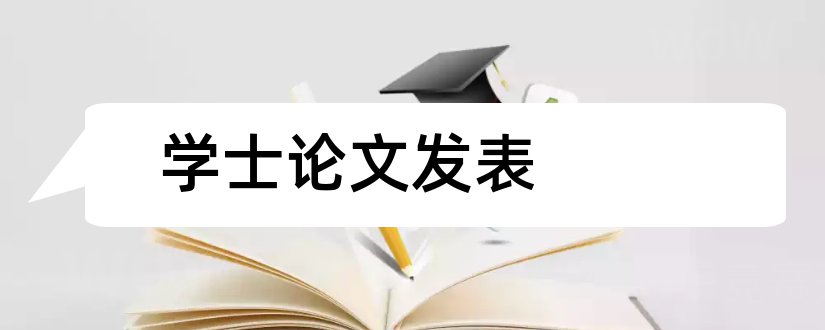 学士论文发表